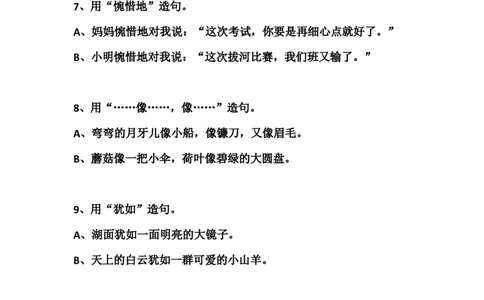 7、用“惋惜地”造句。

A、妈妈惋惜地对我说：“这次考试，你要是再细心点就好了。”

B、小明惋惜地对我说：“这次拔河比赛，我们班又输了。”

8、用“……像……，像……”造句。

A、弯弯的月牙儿像小船，像镰刀，又像眉毛。

B、蘑菇像一把小伞，荷叶像碧绿的大圆盘。

9、用“犹如”造句。

A、湖面犹如一面明亮的大镜子。

B、天上的白云犹如一群可爱的小山羊。